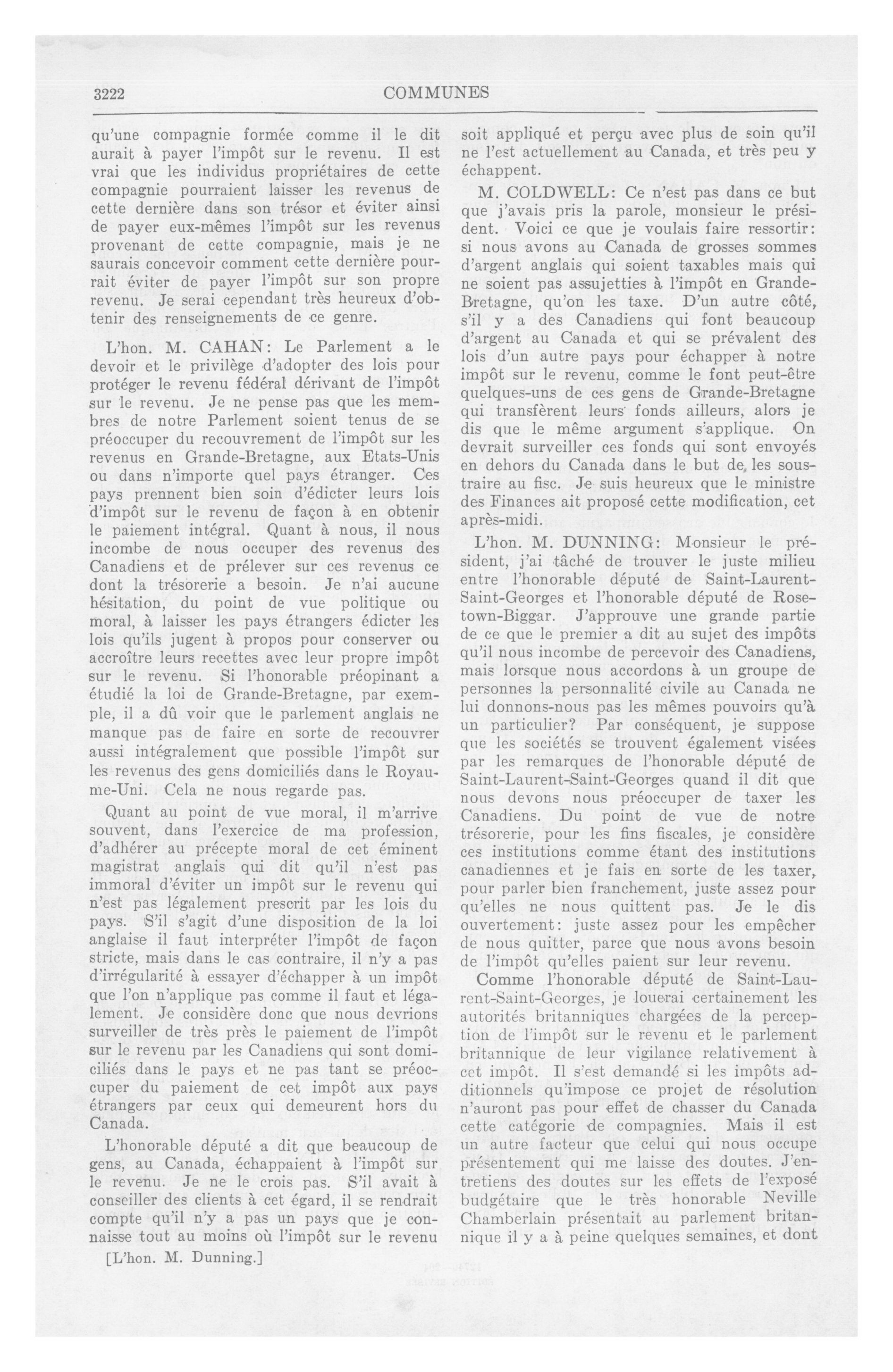 3222

COMMUNES

qu'une compagnie formée comme il le dit aurait à payer l'impôt sur le revenu. Il est vrai que les individus propriétaires de cette compagnie pourraient laisser les revenus de cette dernière dans son trésor et éviter ainsi de payer eux-mêmes l'impôt sur les revenus provenant de cette compagnie, mais je ne saurais concevoir comment cette dernière pourrait éviter de payer l'impôt sur son propre revenu. Je serai cependant très heureux d'obtenir des renseignements de ce genre.

L'hon. M. CAHAN: Le Parlement a le devoir et le privilège d'adopter des lois pour protéger le revenu fédéral dérivant de l'impôt sur le revenu. Je ne pense pas que les membres de notre Parlement soient tenus de se préoccuper du recouvrement de l'impôt sur les revenus en Grande-Bretagne, aux Etats-Unis ou dans n'importe quel pays étranger. Ces pays prennent bien soin d'édicter leurs lois d'impôt sur le revenu de façon à en obtenir le paiement intégral. Quant à nous, il nous incombe de nous occuper des revenus des Canadiens et de prélever sur ces revenus ce dont la trésorerie a besoin. Je n'ai aucune hésitation, du point de vue politique ou moral, à laisser les pays étrangers édicter les lois qu'ils jugent à propos pour conserver ou accroître leurs recettes avec leur propre impôt sur le revenu. Si l'honorable préopinant a étudié la loi de Grande-Bretagne, par exemple, il a dû voir que le parlement anglais ne manque pas de faire en sorte de recouvrer aussi intégralement que possible l'impôt sur les revenus des gens domiciliés dans le Royaume-Uni. Cela ne nous regarde pas.

Quant au point de vue moral, il m'arrive souvent, dans l'exercice de ma profession, d'adhérer au précepte moral de cet éminent magistrat anglais qui dit qu'il n'est pas immoral d'éviter un impôt sur le revenu qui n'est pas légalement prescrit par les lois du pays. S'il s'agit d'une disposition de la loi anglaise il faut interpréter l'impôt de façon stricte, mais dans le cas contraire, il n'y a pas d'irrégularité à essayer d'échapper à un impôt que l'on n'applique pas comme il faut et légalement. Je considère donc que nous devrions surveiller de très près le paiement de l'impôt sur le revenu par les Canadiens qui sont domiciliés dans le pays et ne pas tant se préoccuper du paiement de cet impôt aux pays étrangers par ceux qui demeurent hors du Canada.

L'honorable député a dit que beaucoup de gens, au Canada, échappaient à l'impôt sur le revenu. Je ne le crois pas. S'il avait à conseiller des clients à cet égard, il se rendrait compte qu'il n'y a pas un pays que je connaisse tout au moins où l'impôt sur le revenu

[L'hon. M. Dunning.]

soit appliqué et perçu avec plus de soin qu'il ne l'est actuellement au Canada, et très peu y échappent.

M. COLDWELL: Ce n'est pas dans ce but que j'avais pris la parole, monsieur le président. Voici ce que je voulais faire ressortir: si nous avons au Canada de grosses sommes d'argent anglais qui soient taxables mais qui ne soient pas assujetties à l'impôt en Grande-Bretagne, qu'on les taxe. D'un autre côté, s'il y a des Canadiens qui font beaucoup d'argent au Canada et qui se prévalent des lois d'un autre pays pour échapper à notre impôt sur le revenu, comme le font peut-être quelques-uns de ces gens de Grande-Bretagne qui transfèrent leurs fonds ailleurs, alors je dis que le même argument s'applique. On devrait surveiller ces fonds qui sont envoyés en dehors du Canada dans le but de les soustraire au fisc. Je suis heureux que le ministre des Finances ait proposé cette modification, cet après-midi.

L'hon. M. DUNNING: Monsieur le président, j'ai tâché de trouver le juste milieu entre l'honorable député de Saint-Laurent-Saint-Georges et l'honorable député de Rosetown-Biggar. J'approuve une grande partie de ce que le premier a dit au sujet des impôts qu'il nous incombe de percevoir des Canadiens, mais lorsque nous accordons à un groupe de personnes la personnalité civile au Canada ne lui donnons-nous pas les mêmes pouvoirs qu'à un particulier? Par conséquent, je suppose que les sociétés se trouvent également visées par les remarques de l'honorable député de Saint-Laurent-Saint-Georges quand il dit que nous devons nous préoccuper de taxer les Canadiens. Du point de vue de notre trésorerie, pour les fins fiscales, je considère ces institutions comme étant des institutions canadiennes et je fais en sorte de les taxer, pour parler bien franchement, juste assez pour qu'elles ne nous quittent pas. Je le dis ouvertement: juste assez pour les empêcher de nous quitter, parce que nous avons besoin de l'impôt qu'elles paient sur leur revenu.

Comme l'honorable député de Saint-Laurent-Saint-Georges, je louerai certainement les autorités britanniques chargées de la perception de l'impôt sur le revenu et le parlement britannique de leur vigilance relativement à cet impôt. Il s'est demandé si les impôts additionnels qu'impose ce projet de résolution n'auront pas pour effet de chasser du Canada cette catégorie de compagnies. Mais il est un autre facteur que celui qui nous occupe présentement qui me laisse des doutes. J'entretiens des doutes sur les effets de l'exposé budgétaire que le très honorable Neville Chamberlain présentait au parlement britannique il y a à peine quelques semaines, et dont